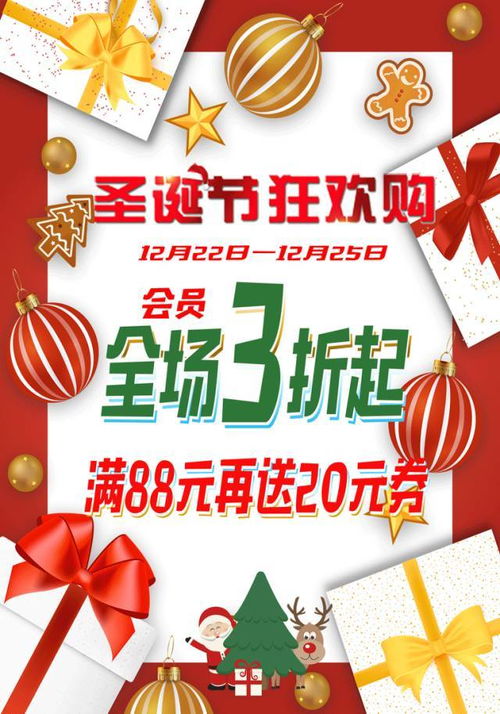 圣诞节狂欢购

12月22日—12月25日

会员
全场3折起

满88元再送20元券